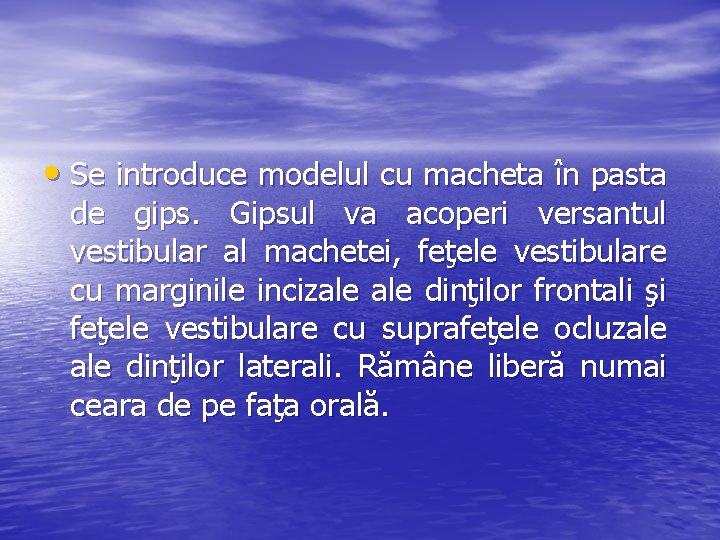 • Se introduce modelul cu macheta în pasta de gips. Gipsul va acoperi versantul vestibular al machetei, feţele vestibulare cu marginile incizale ale dinţilor frontali şi feţele vestibulare cu suprafeţele ocluzale ale dinţilor laterali. Rămâne liberă numai ceara de pe faţa orală.